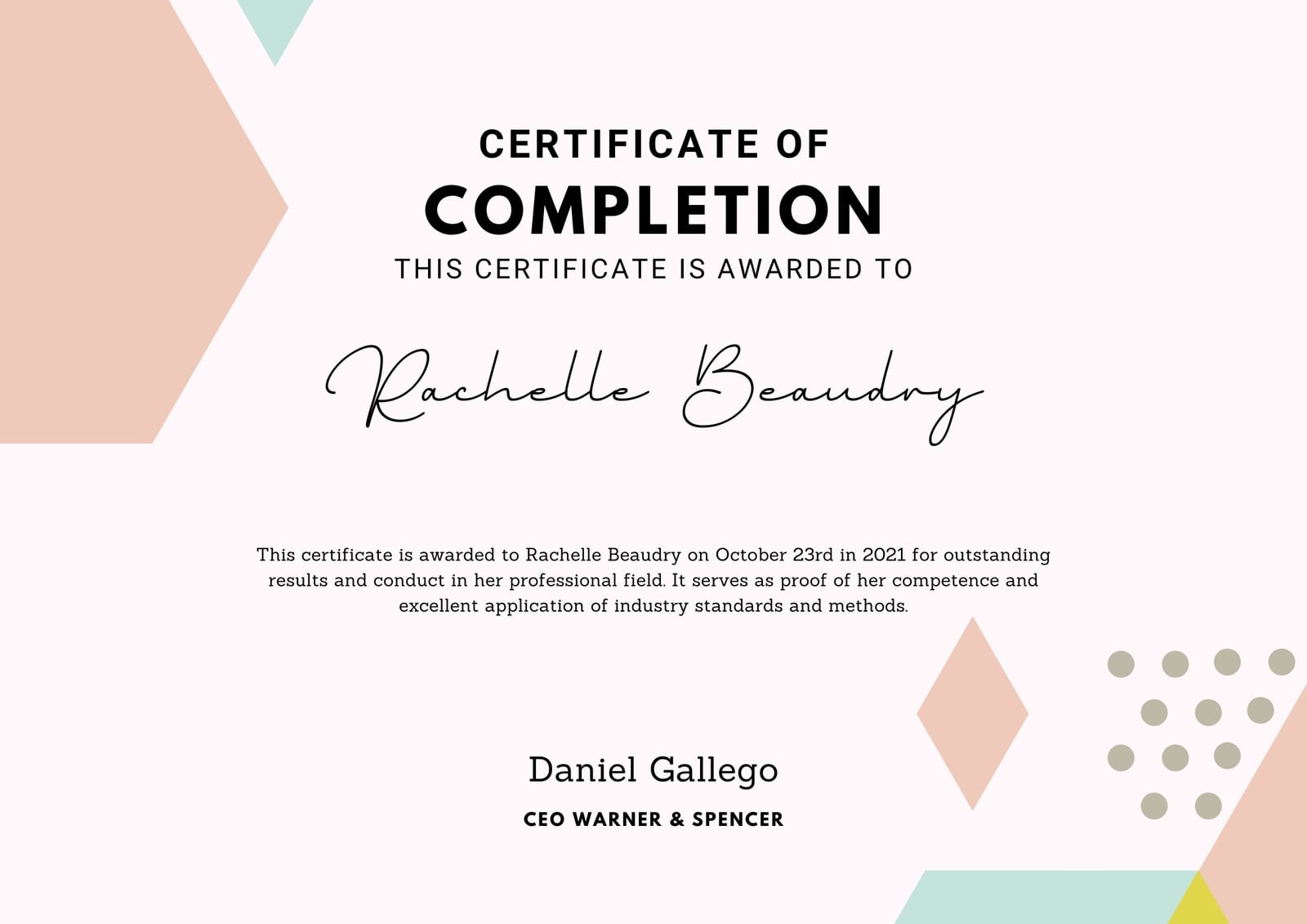 CERTIFICATE OF
COMPLETION
THIS CERTIFICATE IS AWARDED TO

Rachelle Beaudry

This certificate is awarded to Rachelle Beaudry on October 23rd in 2021 for outstanding results and conduct in her professional field. It serves as proof of her competence and excellent application of industry standards and methods.

Daniel Gallego

CEO WARNER & SPENCER